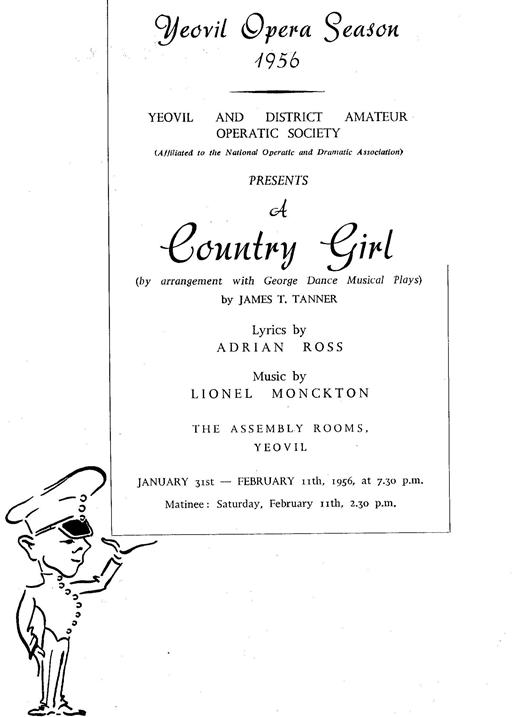 Yeovil Opera Season
1956

YEOVIL AND DISTRICT AMATEUR OPERATIC SOCIETY
(Affiliated to the National Operatic and Dramatic Association)

PRESENTS

A
Country Girl

(by arrangement with George Dance Musical Plays)
by JAMES T. TANNER

Lyrics by
ADRIAN ROSS

Music by
LIONEL MONCKTON

THE ASSEMBLY ROOMS,
YEOVIL

JANUARY 31st — FEBRUARY 11th, 1956, at 7.30 p.m.

Matinee: Saturday, February 11th, 2.30 p.m.